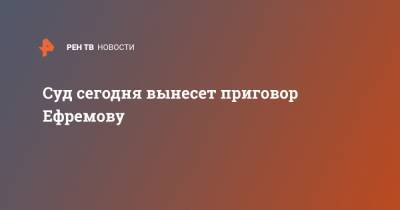 РЕН ТВ НОВОСТИ

Суд сегодня вынесет приговор Ефремову